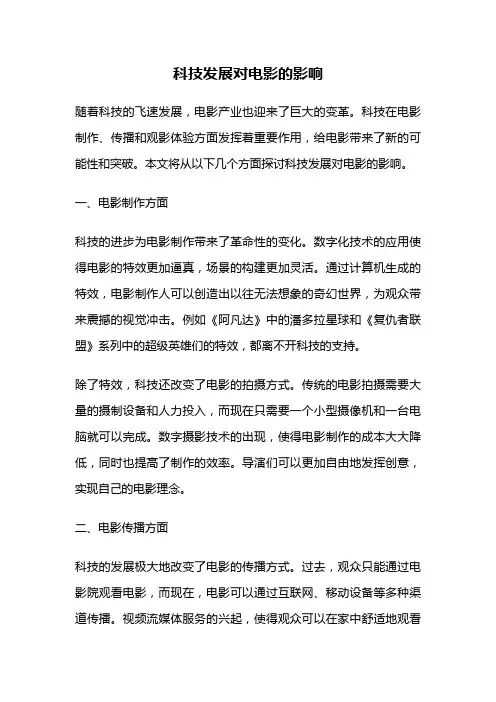 科技发展对电影的影响

随着科技的飞速发展，电影产业也迎来了巨大的变革。科技在电影制作、传播和观影体验方面发挥着重要作用，给电影带来了新的可能性和突破。本文将从以下几个方面探讨科技发展对电影的影响。

一、电影制作方面

科技的进步为电影制作带来了革命性的变化。数字化技术的应用使得电影的特效更加逼真，场景的构建更加灵活。通过计算机生成的特效，电影制作人可以创造出以往无法想象的奇幻世界，为观众带来震撼的视觉冲击。例如《阿凡达》中的潘多拉星球和《复仇者联盟》系列中的超级英雄们的特效，都离不开科技的支持。

除了特效，科技还改变了电影的拍摄方式。传统的电影拍摄需要大量的摄制设备和人力投入，而现在只需要一个小型摄像机和一台电脑就可以完成。数字摄影技术的出现，使得电影制作的成本大大降低，同时也提高了制作的效率。导演们可以更加自由地发挥创意，实现自己的电影理念。

二、电影传播方面

科技的发展极大地改变了电影的传播方式。过去，观众只能通过电影院观看电影，而现在，电影可以通过互联网、移动设备等多种渠道传播。视频流媒体服务的兴起，使得观众可以在家中舒适地观看